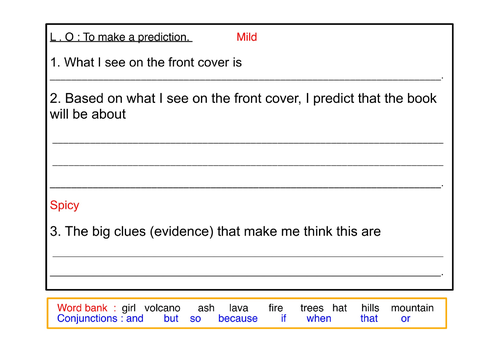 L . O : To make a prediction. Mild

1. What I see on the front cover is
____.

2. Based on what I see on the front cover, I predict that the book will be about

____

____

____.

Spicy

3. The big clues (evidence) that make me think this are

____

____.

Word bank : girl volcano ash lava fire trees hat hills mountain
Conjunctions : and but so because if when that or